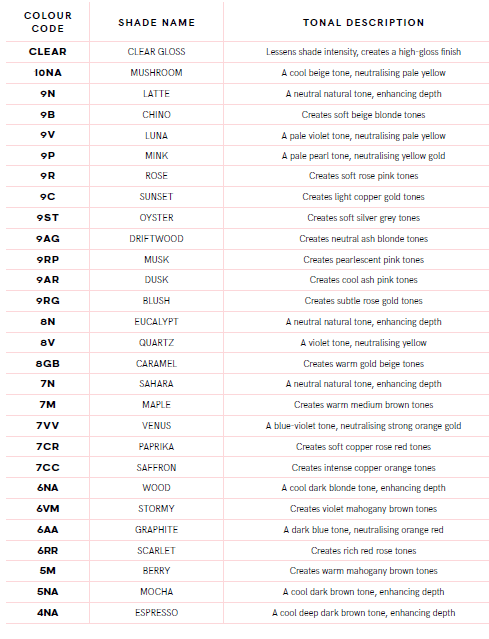 | COLOUR CODE | SHADE NAME | TONAL DESCRIPTION |
|---|---|---|
| CLEAR | CLEAR GLOSS | Lessens shade intensity, creates a high-gloss finish |
| 10NA | MUSHROOM | A cool beige tone, neutralising pale yellow |
| 9N | LATTE | A neutral natural tone, enhancing depth |
| 9B | CHINO | Creates soft beige blonde tones |
| 9V | LUNA | A pale violet tone, neutralising pale yellow |
| 9P | MINK | A pale pearl tone, neutralising yellow gold |
| 9R | ROSE | Creates soft rose pink tones |
| 9C | SUNSET | Creates light copper gold tones |
| 9ST | OYSTER | Creates soft silver grey tones |
| 9AG | DRIFTWOOD | Creates neutral ash blonde tones |
| 9RP | MUSK | Creates pearlescent pink tones |
| 9AR | DUSK | Creates cool ash pink tones |
| 9RG | BLUSH | Creates subtle rose gold tones |
| 8N | EUCALYPT | A neutral natural tone, enhancing depth |
| 8V | QUARTZ | A violet tone, neutralising yellow |
| 8GB | CARAMEL | Creates warm gold beige tones |
| 7N | SAHARA | A neutral natural tone, enhancing depth |
| 7M | MAPLE | Creates warm medium brown tones |
| 7VV | VENUS | A blue-violet tone, neutralising strong orange gold |
| 7CR | PAPRIKA | Creates soft copper rose red tones |
| 7CC | SAFFRON | Creates intense copper orange tones |
| 6NA | WOOD | A cool dark blonde tone, enhancing depth |
| 6VM | STORMY | Creates violet mahogany brown tones |
| 6AA | GRAPHITE | A dark blue tone, neutralising orange red |
| 6RR | SCARLET | Creates rich red rose tones |
| 5M | BERRY | Creates warm mahogany brown tones |
| 5NA | MOCHA | A cool dark brown tone, enhancing depth |
| 4NA | ESPRESSO | A cool deep dark brown tone, enhancing depth |